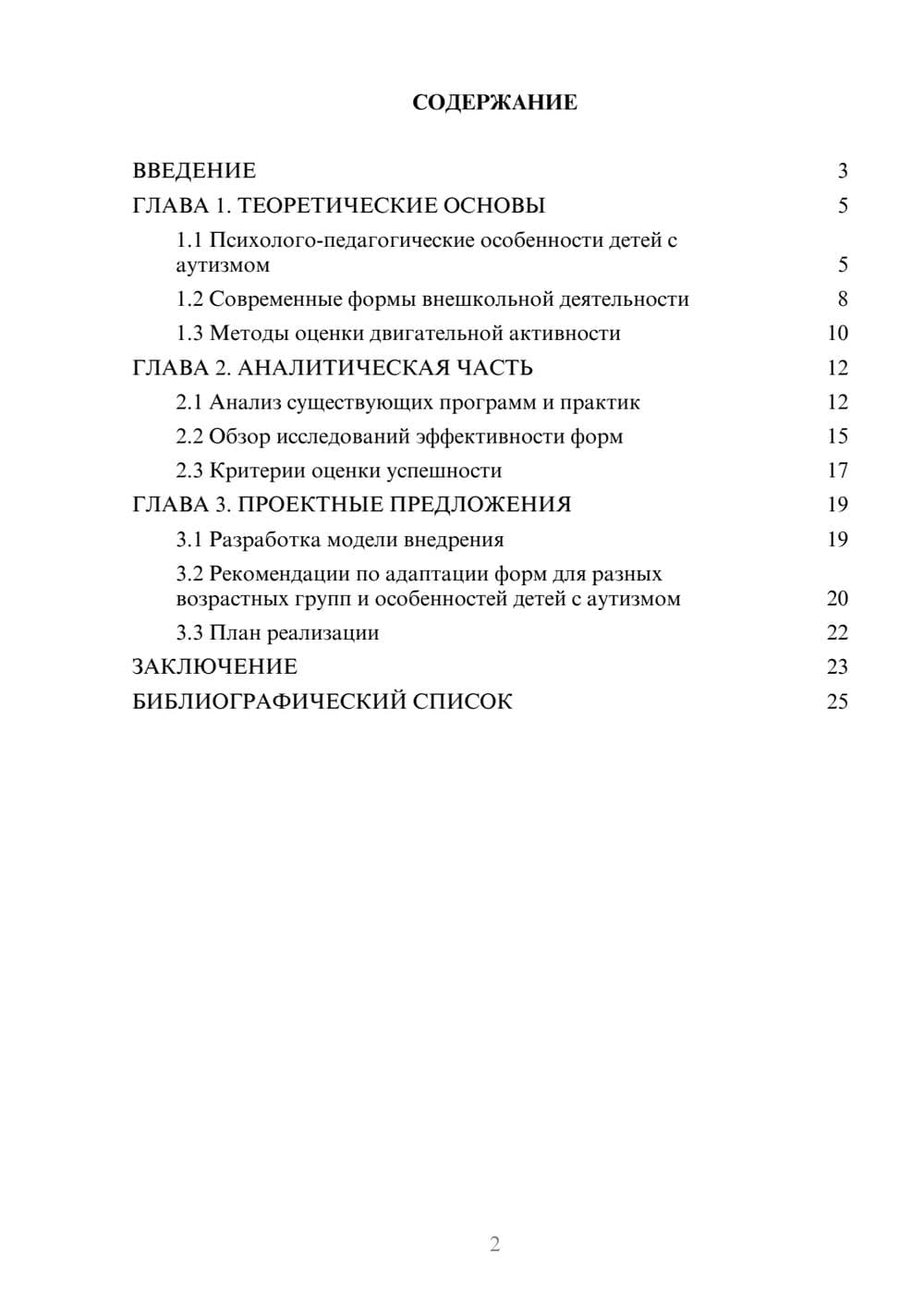 СОДЕРЖАНИЕ

ВВЕДЕНИЕ 3
ГЛАВА 1. ТЕОРЕТИЧЕСКИЕ ОСНОВЫ 5
1.1 Психолого-педагогические особенности детей с аутизмом 5
1.2 Современные формы внешкольной деятельности 8
1.3 Методы оценки двигательной активности 10
ГЛАВА 2. АНАЛИТИЧЕСКАЯ ЧАСТЬ 12
2.1 Анализ существующих программ и практик 12
2.2 Обзор исследований эффективности форм 15
2.3 Критерии оценки успешности 17
ГЛАВА 3. ПРОЕКТНЫЕ ПРЕДЛОЖЕНИЯ 19
3.1 Разработка модели внедрения 19
3.2 Рекомендации по адаптации форм для разных возрастных групп и особенностей детей с аутизмом 20
3.3 План реализации 22
ЗАКЛЮЧЕНИЕ 23
БИБЛИОГРАФИЧЕСКИЙ СПИСОК 25

2